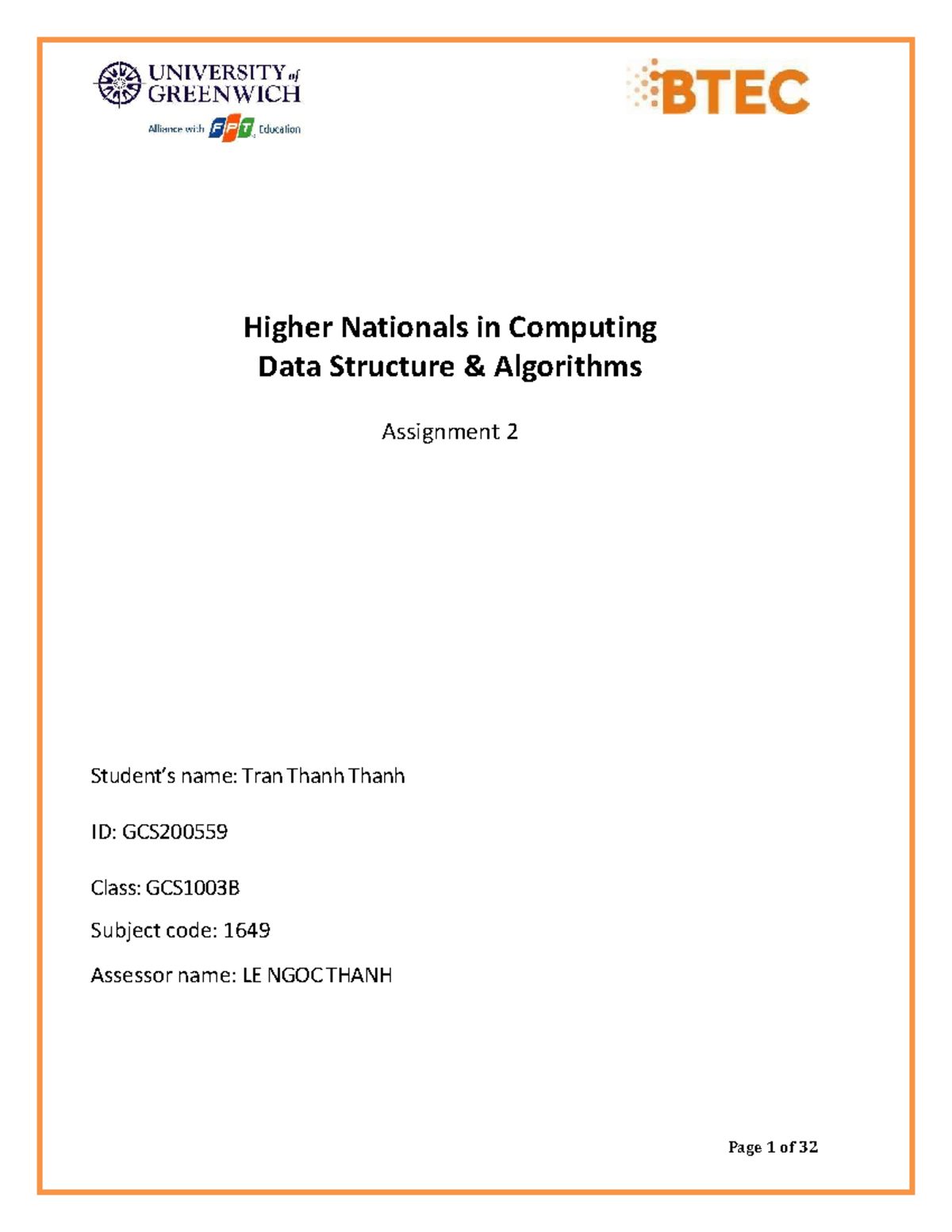 UNIVERSITY of GREENWICH
Alliance with FPT Education

BTEC

Higher Nationals in Computing
Data Structure & Algorithms

Assignment 2

Student's name: Tran Thanh Thanh

ID: GCS200559

Class: GCS1003B

Subject code: 1649

Assessor name: LE NGOC THANH

Page 1 of 32